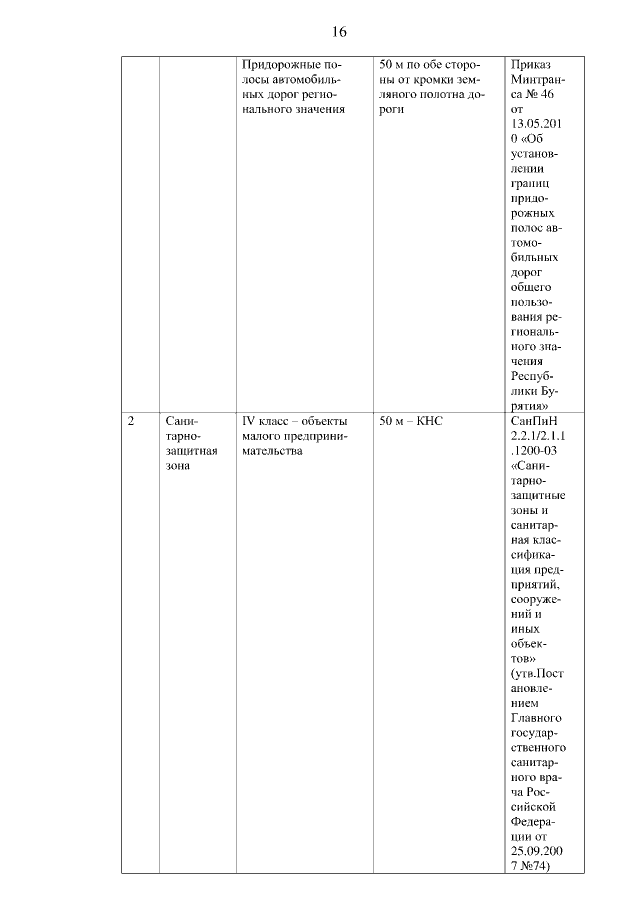 16

| | | | | |
|---|---|---|---|---|
| | | Придорожные полосы автомобильных дорог регионального значения | 50 м по обе стороны от кромки земляного полотна дороги | Приказ Минтранса № 46 от 13.05.2010 «Об установлении границ придорожных полос автомобильных дорог общего пользования регионального значения Республики Бурятия» |
| 2 | Санитарно-защитная зона | IV класс – объекты малого предпринимательства | 50 м – КНС | СанПиН 2.2.1/2.1.1.1200-03 «Санитарно-защитные зоны и санитарная классификация предприятий, сооружений и иных объектов» (утв.Постановлением Главного государственного санитарного врача Российской Федерации от 25.09.2007 №74) |